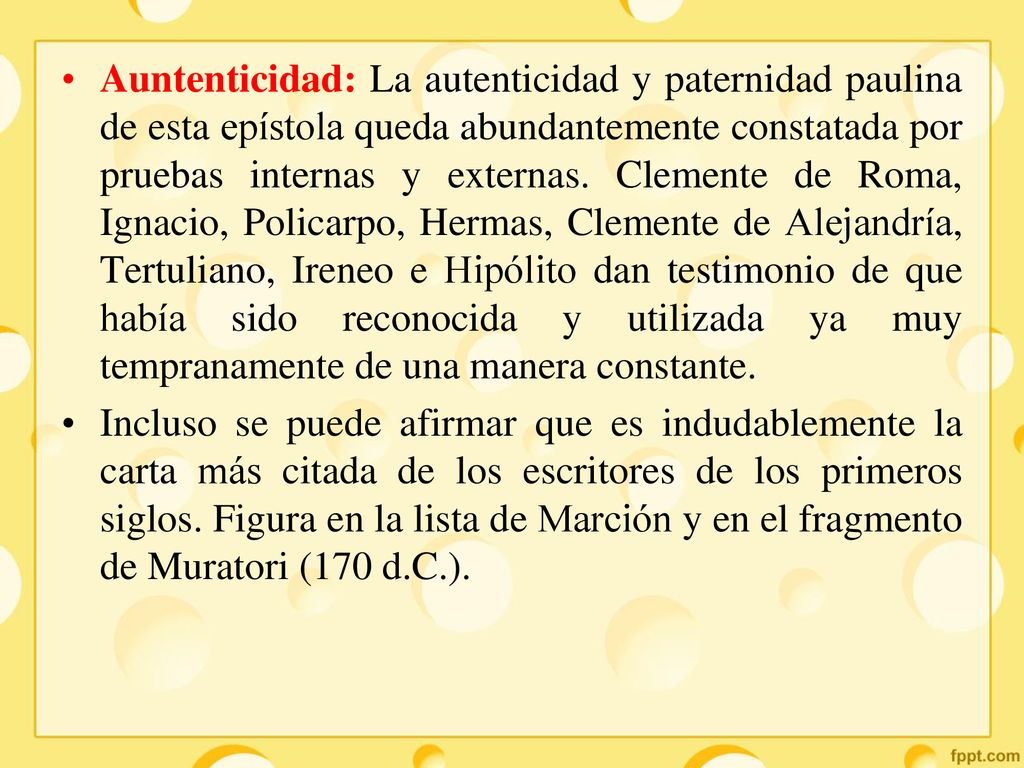 • Auntenticidad: La autenticidad y paternidad paulina de esta epístola queda abundantemente constatada por pruebas internas y externas. Clemente de Roma, Ignacio, Policarpo, Hermas, Clemente de Alejandría, Tertuliano, Ireneo e Hipólito dan testimonio de que había sido reconocida y utilizada ya muy tempranamente de una manera constante.

• Incluso se puede afirmar que es indudablemente la carta más citada de los escritores de los primeros siglos. Figura en la lista de Marción y en el fragmento de Muratori (170 d.C.).

fppt.com